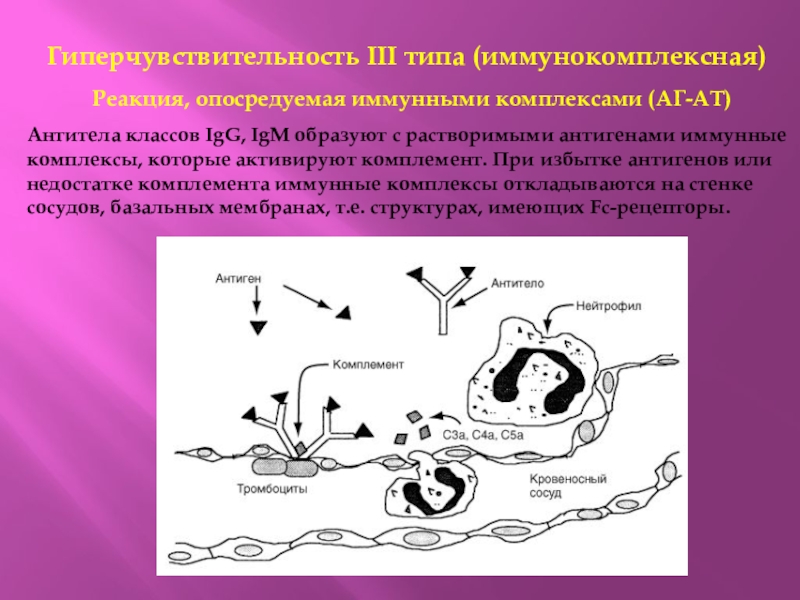 Гиперчувствительность III типа (иммунокомплексная)

Реакция, опосредуемая иммунными комплексами (АГ-АТ)

Антитела классов IgG, IgM образуют с растворимыми антигенами иммунные комплексы, которые активируют комплемент. При избытке антигенов или недостатке комплемента иммунные комплексы откладываются на стенке сосудов, базальных мембранах, т.е. структурах, имеющих Fc-рецепторы.

Антиген

Антитело

Нейтрофил

Комплемент

C3a, C4a, C5a

Тромбоциты

Кровеносный сосуд